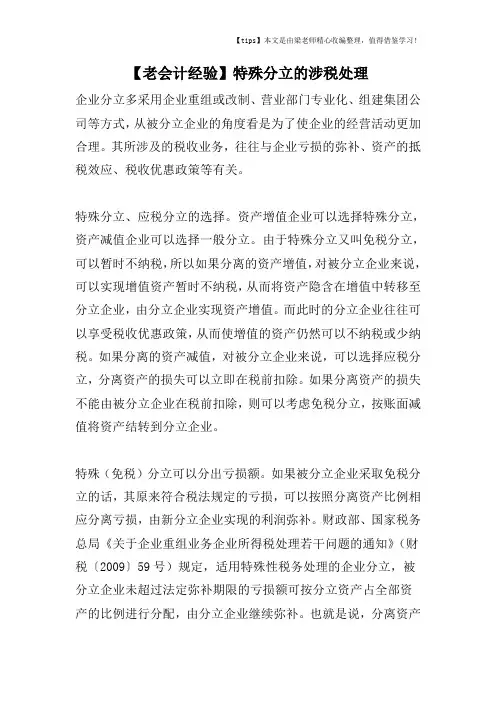 【tips】本文是由梁老师精心收编整理，值得借鉴学习！

【老会计经验】特殊分立的涉税处理

企业分立多采用企业重组或改制、营业部门专业化、组建集团公司等方式，从被分立企业的角度看是为了使企业的经营活动更加合理。其所涉及的税收业务，往往与企业亏损的弥补、资产的抵税效应、税收优惠政策等有关。

特殊分立、应税分立的选择。资产增值企业可以选择特殊分立，资产减值企业可以选择一般分立。由于特殊分立又叫免税分立，可以暂时不纳税，所以如果分离的资产增值，对被分立企业来说，可以实现增值资产暂时不纳税，从而将资产隐含在增值中转移至分立企业，由分立企业实现资产增值。而此时的分立企业往往可以享受税收优惠政策，从而使增值的资产仍然可以不纳税或少纳税。如果分离的资产减值，对被分立企业来说，可以选择应税分立，分离资产的损失可以立即在税前扣除。如果分离资产的损失不能由被分立企业在税前扣除，则可以考虑免税分立，按账面减值将资产结转到分立企业。

特殊（免税）分立可以分出亏损额。如果被分立企业采取免税分立的话，其原来符合税法规定的亏损，可以按照分离资产比例相应分离亏损，由新分立企业实现的利润弥补。财政部、国家税务总局《关于企业重组业务企业所得税处理若干问题的通知》（财税〔2009〕59号）规定，适用特殊性税务处理的企业分立，被分立企业未超过法定弥补期限的亏损额可按分立资产占全部资产的比例进行分配，由分立企业继续弥补。也就是说，分离资产